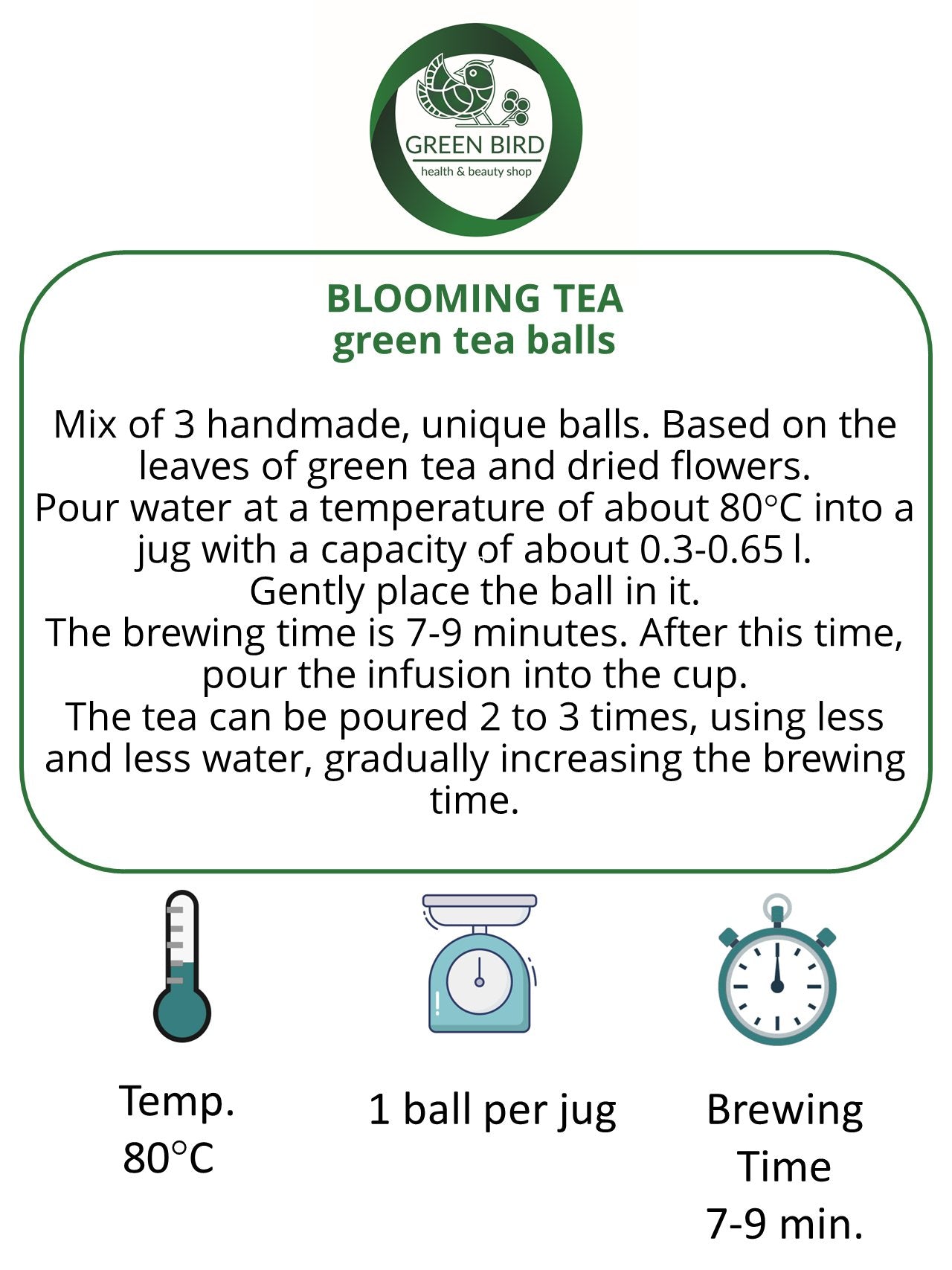 GREEN BIRD
health & beauty shop

BLOOMING TEA
green tea balls

Mix of 3 handmade, unique balls. Based on the leaves of green tea and dried flowers.
Pour water at a temperature of about 80°C into a jug with a capacity of about 0.3-0.65 l.
Gently place the ball in it.
The brewing time is 7-9 minutes. After this time, pour the infusion into the cup.
The tea can be poured 2 to 3 times, using less and less water, gradually increasing the brewing time.

Temp.
80°C

1 ball per jug

Brewing
Time
7-9 min.